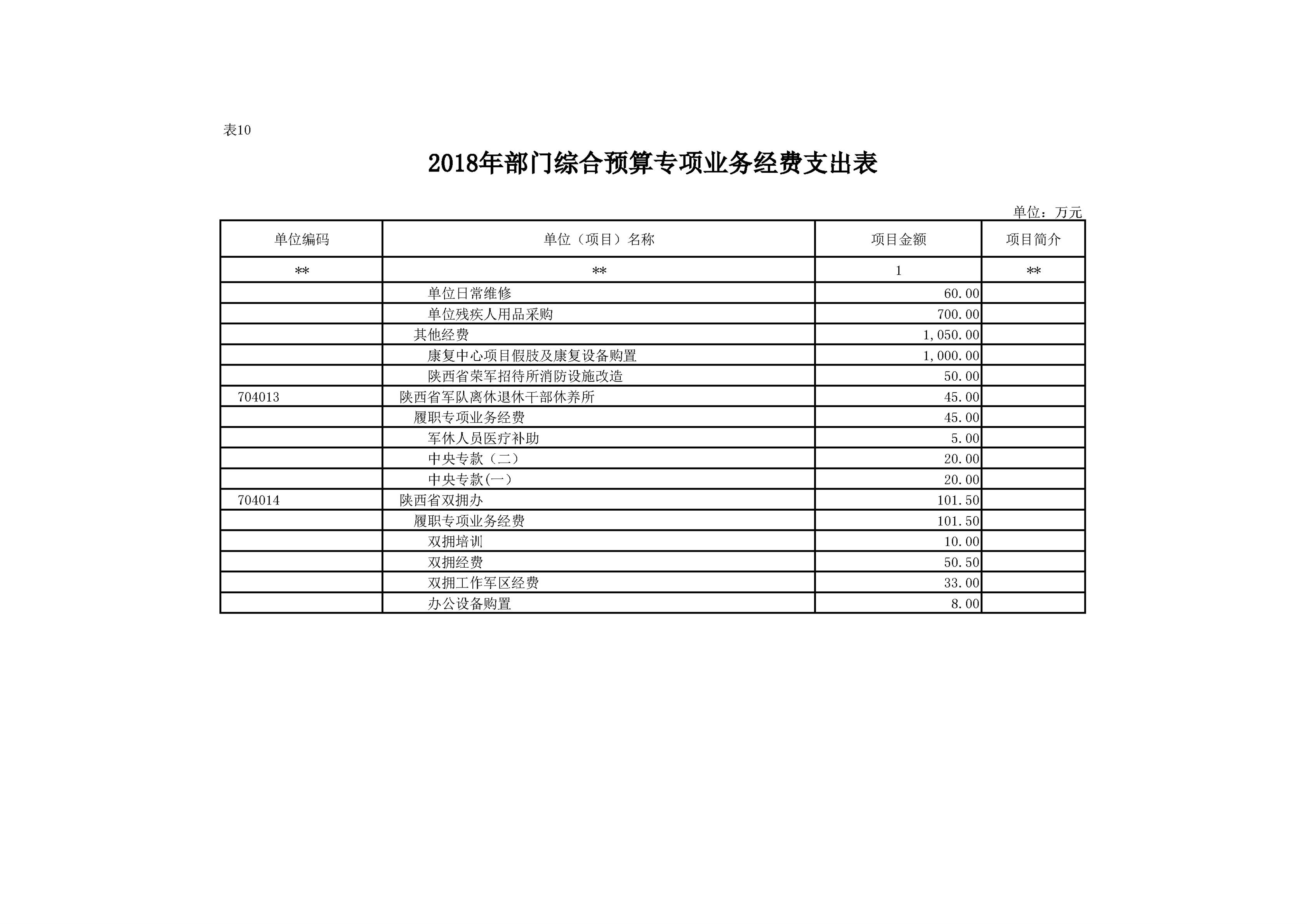 表10

2018年部门综合预算专项业务经费支出表

单位：万元

| 单位编码 | 单位（项目）名称 | 项目金额 | 项目简介 |
|---|---|---|---|
| ** | ** | 1 | ** |
|  | 单位日常维修 | 60.00 |  |
|  | 单位残疾人用品采购 | 700.00 |  |
|  | 其他经费 | 1,050.00 |  |
|  | 康复中心项目假肢及康复设备购置 | 1,000.00 |  |
|  | 陕西省荣军招待所消防设施改造 | 50.00 |  |
| 704013 | 陕西省军队离休退休干部休养所 | 45.00 |  |
|  | 履职专项业务经费 | 45.00 |  |
|  | 军休人员医疗补助 | 5.00 |  |
|  | 中央专款（二） | 20.00 |  |
|  | 中央专款(一） | 20.00 |  |
| 704014 | 陕西省双拥办 | 101.50 |  |
|  | 履职专项业务经费 | 101.50 |  |
|  | 双拥培训 | 10.00 |  |
|  | 双拥经费 | 50.50 |  |
|  | 双拥工作军区经费 | 33.00 |  |
|  | 办公设备购置 | 8.00 |  |